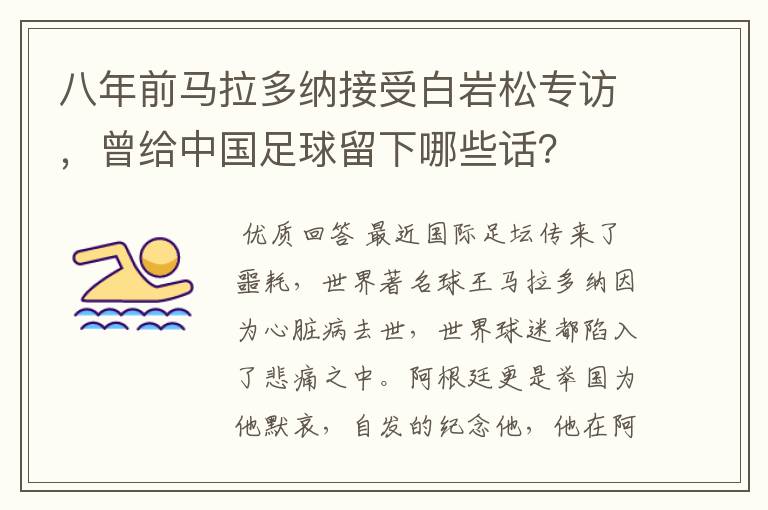 八年前马拉多纳接受白岩松专访，曾给中国足球留下哪些话？

优质回答 最近国际足坛传来了噩耗，世界著名球王马拉多纳因为心脏病去世，世界球迷都陷入了悲痛之中。阿根廷更是举国为他默哀，自发的纪念他，他在阿